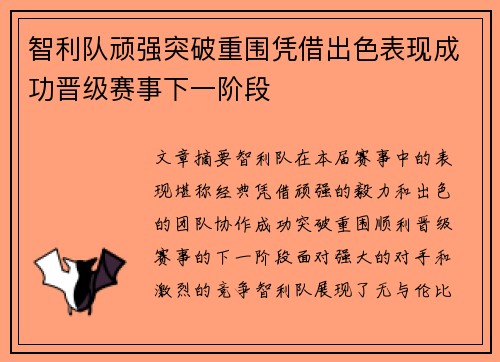 智利队顽强突破重围凭借出色表现成功晋级赛事下一阶段

文章摘要智利队在本届赛事中的表现堪称经典凭借顽强的毅力和出色的团队协作成功突破重围顺利晋级赛事的下一阶段面对强大的对手和激烈的竞争智利队展现了无与伦比